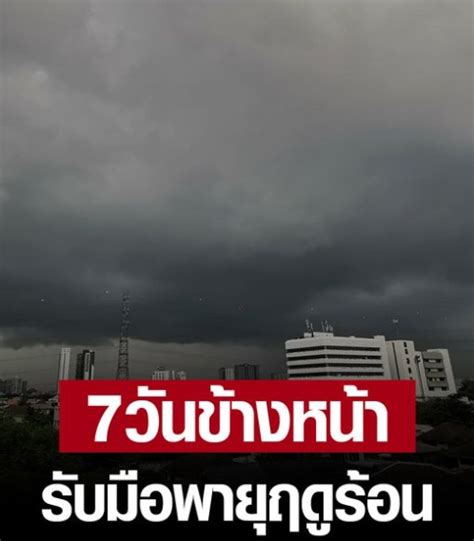 7วันข้างหน้า

รับมือพายุฤดูร้อน